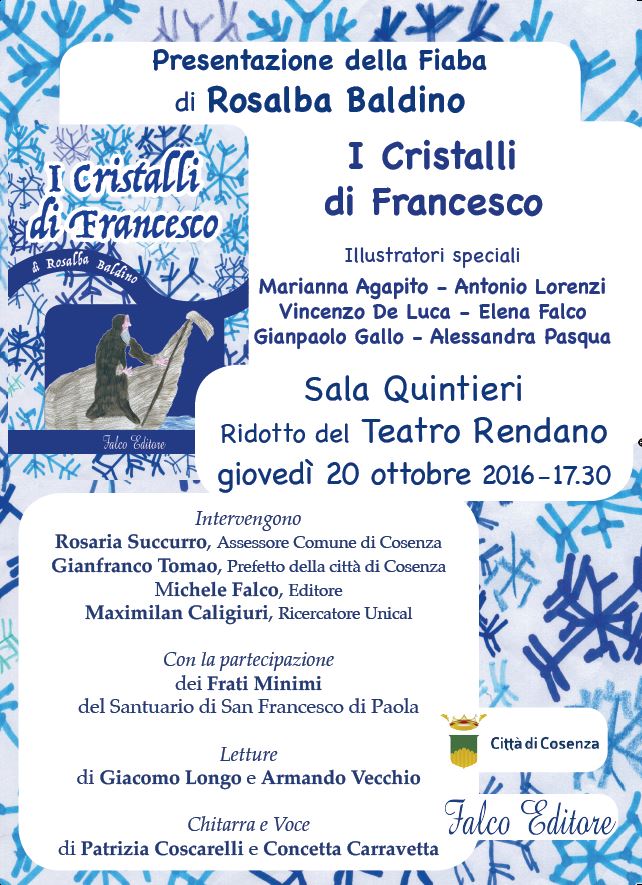 Presentazione della Fiaba
di Rosalba Baldino

I Cristalli di Francesco
di Rosalba Baldino
Falco Editore

I Cristalli
di Francesco

Illustratori speciali
Marianna Agapito - Antonio Lorenzi
Vincenzo De Luca - Elena Falco
Gianpaolo Gallo - Alessandra Pasqua

Sala Quintieri
Ridotto del Teatro Rendano
giovedì 20 ottobre 2016-17.30

Intervengono
Rosaria Succurro, Assessore Comune di Cosenza
Gianfranco Tomao, Prefetto della città di Cosenza
Michele Falco, Editore
Maximilan Caligiuri, Ricercatore Unical

Con la partecipazione
dei Frati Minimi
del Santuario di San Francesco di Paola

Letture
di Giacomo Longo e Armando Vecchio

Chitarra e Voce
di Patrizia Coscarelli e Concetta Carravetta

Città di Cosenza

Falco Editore